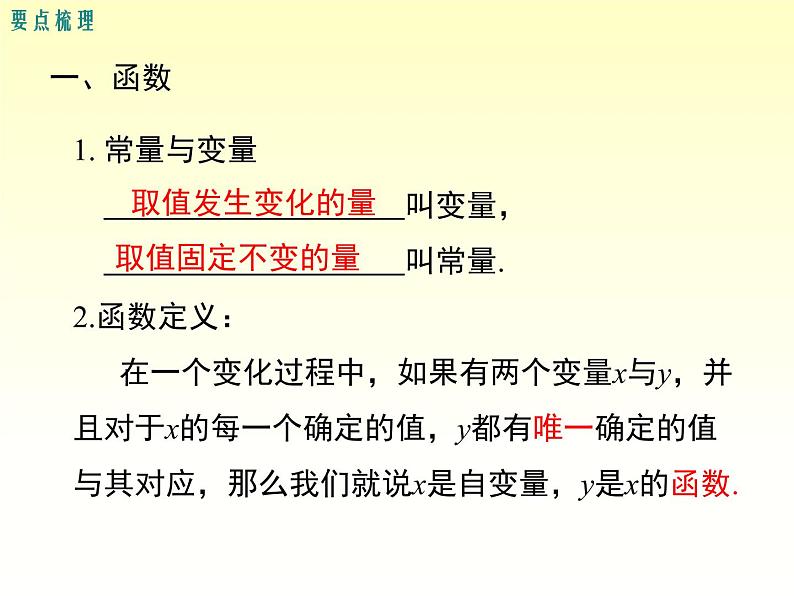 要点梳理

一、函数

1. 常量与变量

取值发生变化的量叫变量，

取值固定不变的量叫常量.

2.函数定义：

在一个变化过程中，如果有两个变量$x$与$y$，并且对于$x$的每一个确定的值，$y$都有唯一确定的值与其对应，那么我们就说$x$是自变量，$y$是$x$的函数.